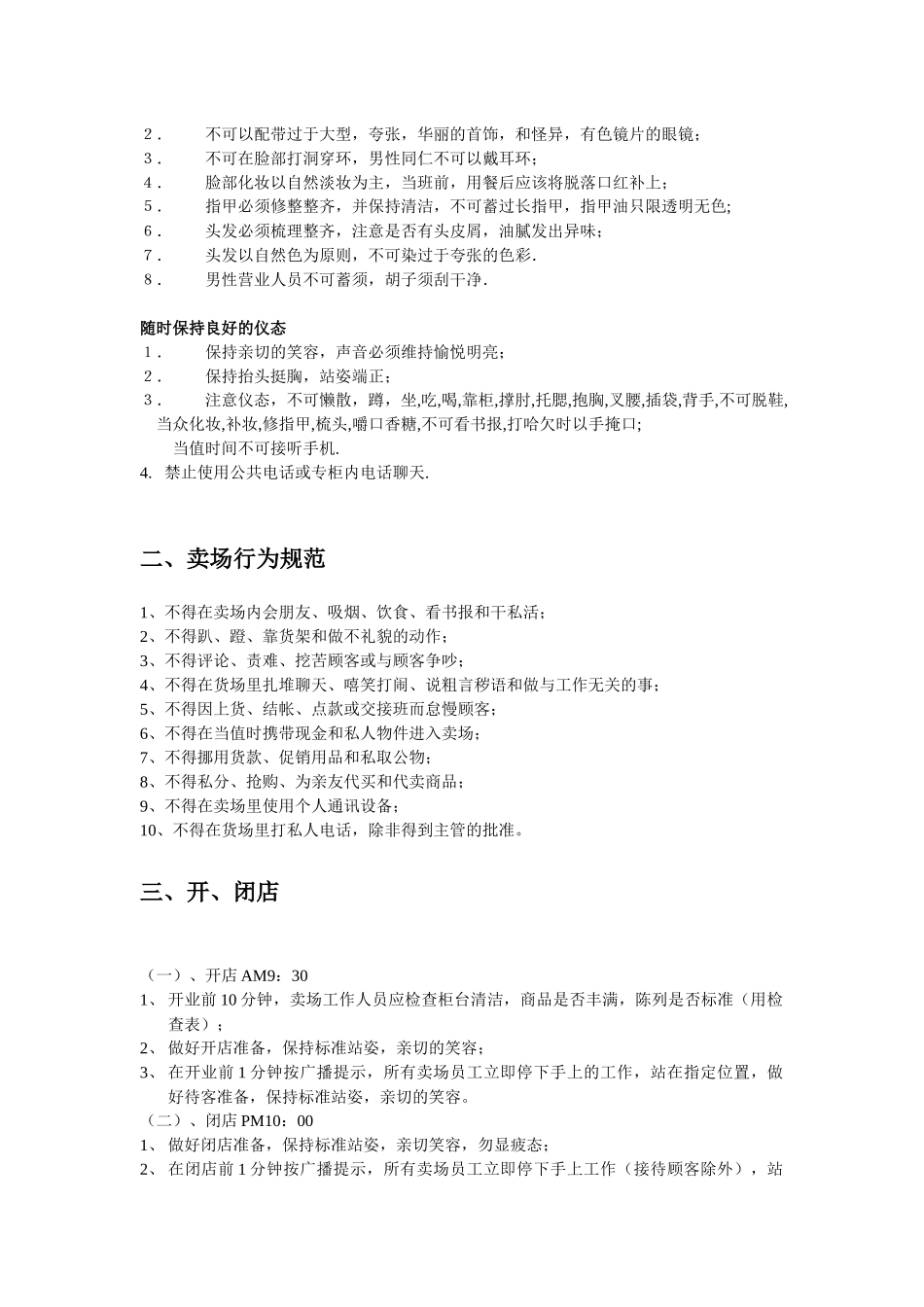 2． 不可以配带过于大型，夸张，华丽的首饰，和怪异，有色镜片的眼镜；
3． 不可在脸部打洞穿环，男性同仁不可以戴耳环；
4． 脸部化妆以自然淡妆为主，当班前，用餐后应该将脱落口红补上；
5． 指甲必须修整整齐，并保持清洁，不可蓄过长指甲，指甲油只限透明无色；
6． 头发必须梳理整齐，注意是否有头皮屑，油腻发出异味；
7． 头发以自然色为原则，不可染过于夸张的色彩.
8． 男性营业人员不可蓄须，胡子须刮干净.

随时保持良好的仪态
1． 保持亲切的笑容，声音必须维持愉悦明亮；
2． 保持抬头挺胸，站姿端正；
3． 注意仪态，不可懒散，蹲，坐,吃,喝,靠柜,撑肘,托腮,抱胸,叉腰,插袋,背手,不可脱鞋,当众化妆,补妆,修指甲,梳头,嚼口香糖,不可看书报,打哈欠时以手掩口；
当值时间不可接听手机.
4. 禁止使用公共电话或专柜内电话聊天.

二、卖场行为规范

1、不得在卖场内会朋友、吸烟、饮食、看书报和干私活；
2、不得趴、蹬、靠货架和做不礼貌的动作；
3、不得评论、责难、挖苦顾客或与顾客争吵；
4、不得在货场里扎堆聊天、嘻笑打闹、说粗言秽语和做与工作无关的事；
5、不得因上货、结帐、点款或交接班而怠慢顾客；
6、不得在当值时携带现金和私人物件进入卖场；
7、不得挪用货款、促销用品和私取公物；
8、不得私分、抢购、为亲友代买和代卖商品；
9、不得在卖场里使用个人通讯设备；
10、不得在货场里打私人电话，除非得到主管的批准。

三、开、闭店

（一）、开店 AM9：30
1、 开业前 10 分钟，卖场工作人员应检查柜台清洁，商品是否丰满，陈列是否标准（用检查表）；
2、 做好开店准备，保持标准站姿，亲切的笑容；
3、 在开业前 1 分钟按广播提示，所有卖场员工立即停下手上的工作，站在指定位置，做好待客准备，保持标准站姿，亲切的笑容。
（二）、闭店 PM10：00
1、 做好闭店准备，保持标准站姿，亲切笑容，勿显疲态；
2、 在闭店前 1 分钟按广播提示，所有卖场员工立即停下手上工作（接待顾客除外），站